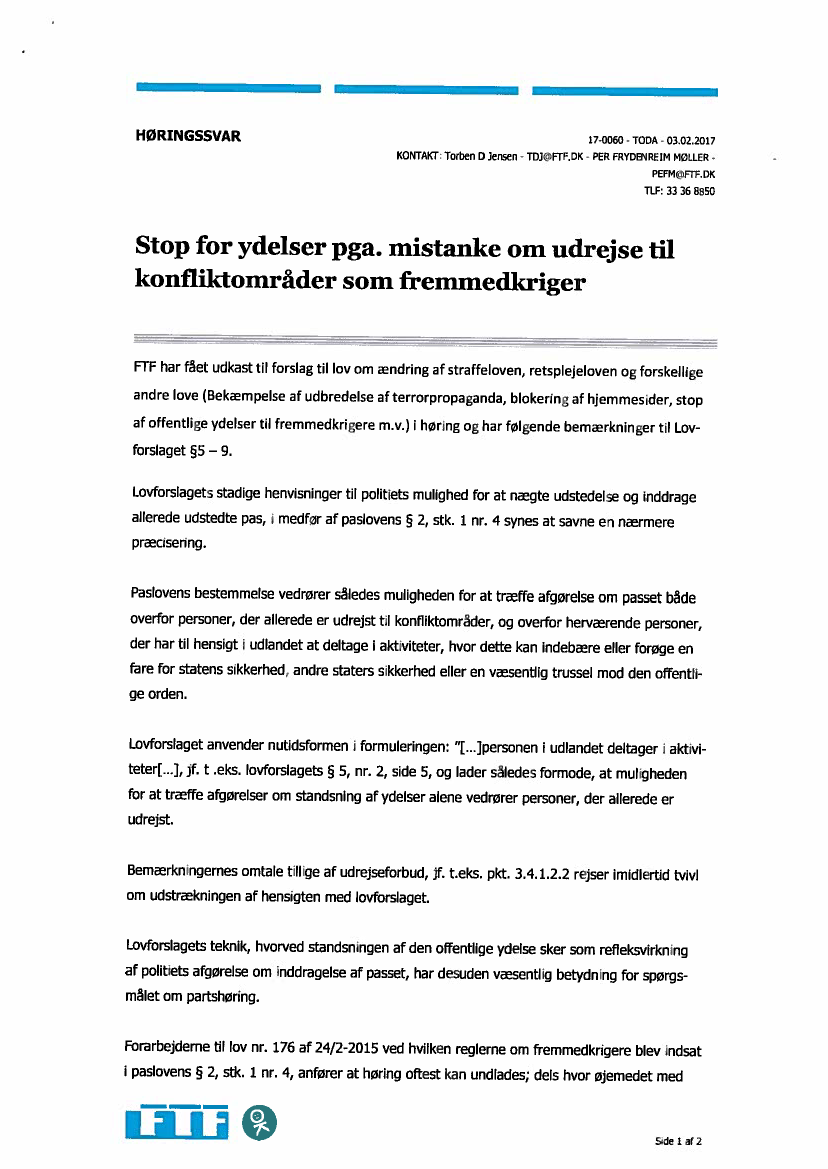 HØRINGSSVAR

17-0060 - TODA - 03.02.2017
KONTAKT: Torben D Jensen - TDJ@FTF.DK - PER FRYDENREIM MØLLER - PEFM@FTF.DK
TLF: 33 36 8850

Stop for ydelser pga. mistanke om udrejse til konfliktområder som fremmedkriger

FTF har fået udkast til forslag til lov om ændring af straffeloven, retsplejeloven og forskellige andre love (Bekæmpelse af udbredelse af terrorpropaganda, blokering af hjemmesider, stop af offentlige ydelser til fremmedkrigere m.v.) i høring og har følgende bemærkninger til Lovforslaget §5 – 9.

Lovforslagets stadige henvisninger til politiets mulighed for at nægte udstedelse og inddrage allerede udstedte pas, i medfør af paslovens § 2, stk. 1 nr. 4 synes at savne en nærmere præcisering.

Paslovens bestemmelse vedrører således muligheden for at træffe afgørelse om passet både overfor personer, der allerede er udrejst til konfliktområder, og overfor herværende personer, der har til hensigt i udlandet at deltage i aktiviteter, hvor dette kan indebære eller forøge en fare for statens sikkerhed, andre staters sikkerhed eller en væsentlig trussel mod den offentlige orden.

Lovforslaget anvender nutidsformen i formuleringen: "[...]personen i udlandet deltager i aktiviteter[...], jf. t .eks. lovforslagets § 5, nr. 2, side 5, og lader således formode, at muligheden for at træffe afgørelser om standsning af ydelser alene vedrører personer, der allerede er udrejst.

Bemærkningernes omtale tillige af udrejseforbud, jf. t.eks. pkt. 3.4.1.2.2 rejser imidlertid tvivl om udstrækningen af hensigten med lovforslaget.

Lovforslagets teknik, hvorved standsningen af den offentlige ydelse sker som refleksvirkning af politiets afgørelse om inddragelse af passet, har desuden væsentlig betydning for spørgsmålet om partshøring.

Forarbejderne til lov nr. 176 af 24/2-2015 ved hvilken reglerne om fremmedkrigere blev indsat i paslovens § 2, stk. 1 nr. 4, anfører at høring oftest kan undlades; dels hvor øjemedet med

FTF

Side 1 af 2